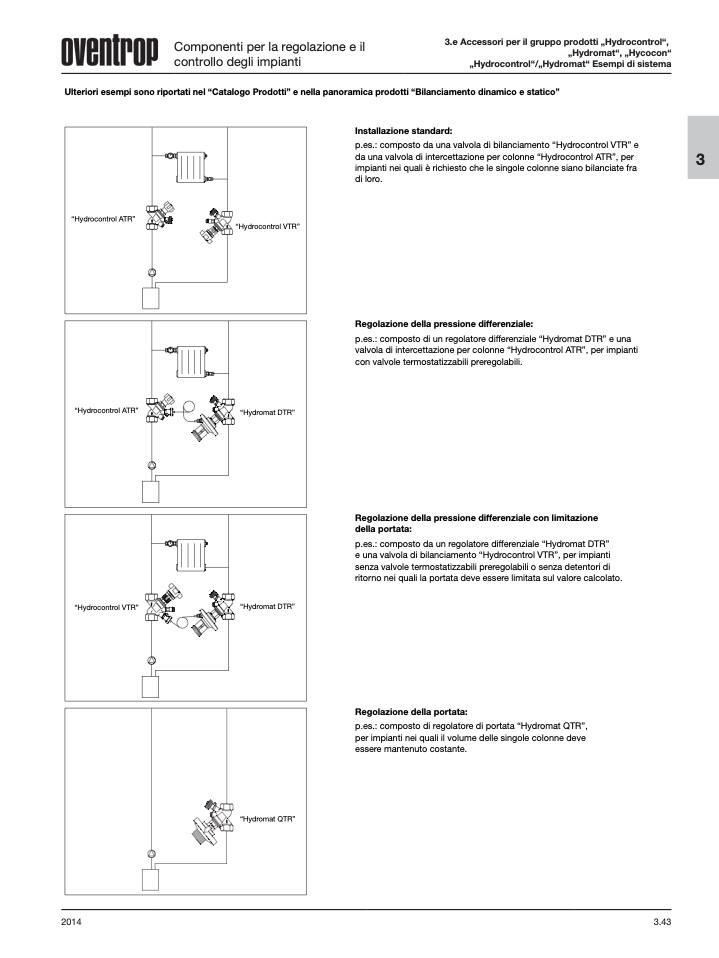 oventrop

Componenti per la regolazione e il controllo degli impianti

3.e Accessori per il gruppo prodotti „Hydrocontrol“, „Hydromat“, „Hycocon“
„Hydrocontrol“/„Hydromat“ Esempi di sistema

Ulteriori esempi sono riportati nel “Catalogo Prodotti” e nella panoramica prodotti “Bilanciamento dinamico e statico”

3

“Hydrocontrol ATR”

“Hydrocontrol VTR”

Installazione standard:
p.es.: composto da una valvola di bilanciamento “Hydrocontrol VTR” e da una valvola di intercettazione per colonne “Hydrocontrol ATR”, per impianti nei quali è richiesto che le singole colonne siano bilanciate fra di loro.

“Hydrocontrol ATR”

“Hydromat DTR”

Regolazione della pressione differenziale:
p.es.: composto di un regolatore differenziale “Hydromat DTR” e una valvola di intercettazione per colonne “Hydrocontrol ATR”, per impianti con valvole termostatizzabili preregolabili.

“Hydrocontrol VTR”

“Hydromat DTR”

Regolazione della pressione differenziale con limitazione della portata:
p.es.: composto da un regolatore differenziale “Hydromat DTR” e una valvola di bilanciamento “Hydrocontrol VTR”, per impianti senza valvole termostatizzabili preregolabili o senza detentori di ritorno nei quali la portata deve essere limitata sul valore calcolato.

“Hydromat QTR”

Regolazione della portata:
p.es.: composto di regolatore di portata “Hydromat QTR”, per impianti nei quali il volume delle singole colonne deve essere mantenuto costante.

2014

3.43